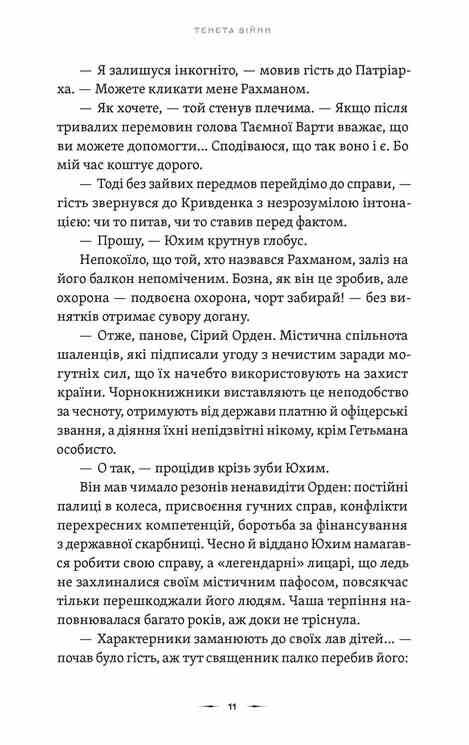 ТЕНЕТА ВІЙНИ

— Я залишуся інкогніто, — мовив гість до Патріарха. — Можете кликати мене Рахманом.

— Як хочете, — той стенув плечима. — Якщо після тривалих перемовин голова Таємної Варти вважає, що ви можете допомогти... Сподіваюся, що так воно і є. Бо мій час коштує дорого.

— Тоді без зайвих передмов перейдімо до справи, — гість звернувся до Кривденка з незрозумілою інтонацією: чи то питав, чи то ставив перед фактом.

— Прошу, — Юхим крутнув глобус.

Непокоїло, що той, хто назвався Рахманом, заліз на його балкон непоміченим. Бозна, як він це зробив, але охорона — подвоєна охорона, чорт забирай! — без винятків отримає сувору догану.

— Отже, панове, Сірий Орден. Містична спільнота шаленців, які підписали угоду з нечистим заради могутніх сил, що їх начебто використовують на захист країни. Чорнокнижники виставляють це неподобство за чесноту, отримують від держави платню й офіцерські звання, а діяння їхні непідзвітні нікому, крім Гетьмана особисто.

— О так, — процідив крізь зуби Юхим.

Він мав чимало резонів ненавидіти Орден: постійні палиці в колеса, присвоєння гучних справ, конфлікти перехресних компетенцій, боротьба за фінансування з державної скарбниці. Чесно й віддано Юхим намагався робити свою справу, а «легендарні» лицарі, що ледь не захлиналися своїм містичним пафосом, повсякчас тільки перешкоджали його людям. Чаша терпіння наповнювалася багато років, аж доки не тріснула.

— Характерники заманюють до своїх лав дітей... — почав було гість, аж тут священник палко перебив його:

11